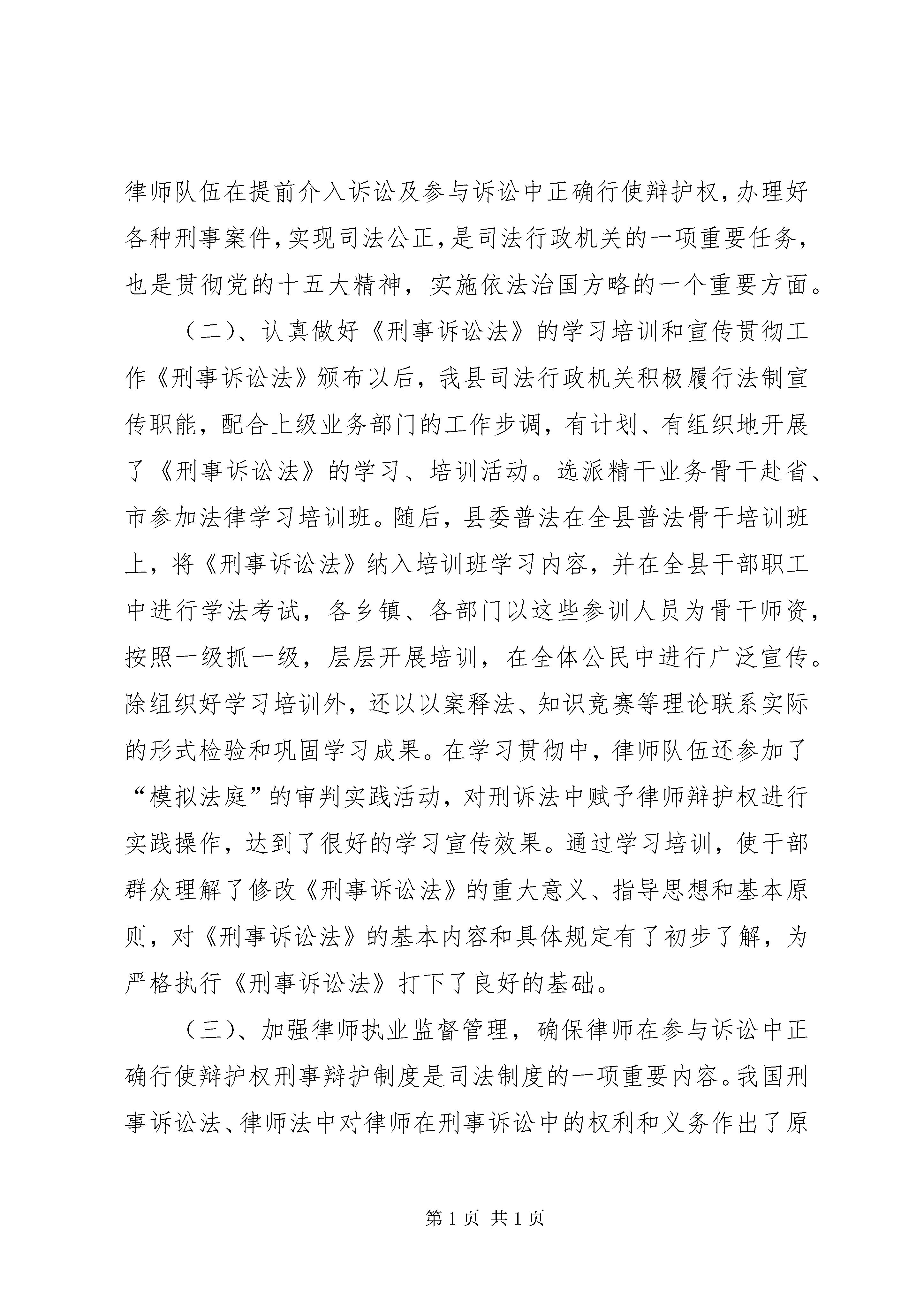 律师队伍在提前介入诉讼及参与诉讼中正确行使辩护权，办理好各种刑事案件，实现司法公正，是司法行政机关的一项重要任务，也是贯彻党的十五大精神，实施依法治国方略的一个重要方面。

（二）、认真做好《刑事诉讼法》的学习培训和宣传贯彻工作《刑事诉讼法》颁布以后，我县司法行政机关积极履行法制宣传职能，配合上级业务部门的工作步调，有计划、有组织地开展了《刑事诉讼法》的学习、培训活动。选派精干业务骨干赴省、市参加法律学习培训班。随后，县委普法在全县普法骨干培训班上，将《刑事诉讼法》纳入培训班学习内容，并在全县干部职工中进行学法考试，各乡镇、各部门以这些参训人员为骨干师资，按照一级抓一级，层层开展培训，在全体公民中进行广泛宣传。除组织好学习培训外，还以以案释法、知识竞赛等理论联系实际的形式检验和巩固学习成果。在学习贯彻中，律师队伍还参加了“模拟法庭”的审判实践活动，对刑诉法中赋予律师辩护权进行实践操作，达到了很好的学习宣传效果。通过学习培训，使干部群众理解了修改《刑事诉讼法》的重大意义、指导思想和基本原则，对《刑事诉讼法》的基本内容和具体规定有了初步了解，为严格执行《刑事诉讼法》打下了良好的基础。

（三）、加强律师执业监督管理，确保律师在参与诉讼中正确行使辩护权刑事辩护制度是司法制度的一项重要内容。我国刑事诉讼法、律师法中对律师在刑事诉讼中的权利和义务作出了原

第 1 页 共 1 页